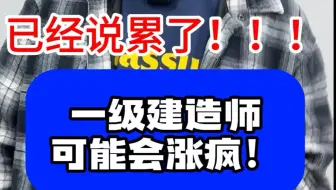 已经说累了！！！

assu

一级建造师
可能会涨疯！